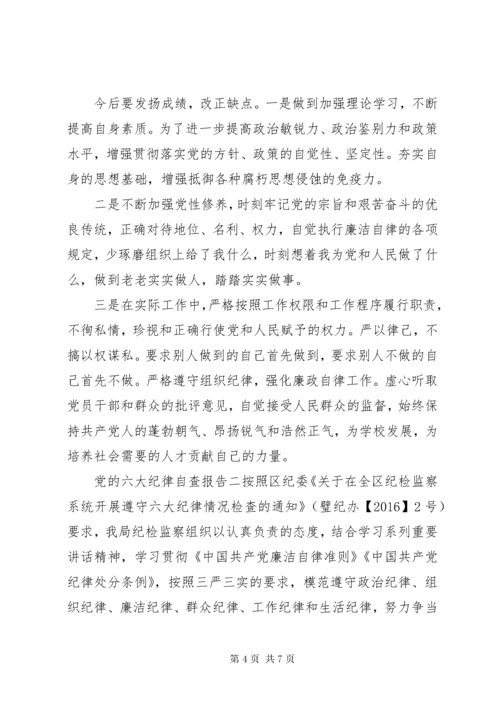 今后要发扬成绩，改正缺点。一是做到加强理论学习，不断提高自身素质。为了进一步提高政治敏锐力、政治鉴别力和政策水平，增强贯彻落实党的方针、政策的自觉性、坚定性。夯实自身的思想基础，增强抵御各种腐朽思想侵蚀的免疫力。

二是不断加强党性修养，时刻牢记党的宗旨和艰苦奋斗的优良传统，正确对待地位、名利、权力，自觉执行廉洁自律的各项规定，少琢磨组织上给了我什么，时刻想着我为党和人民做了什么，做到老老实实做人，踏踏实实做事。

三是在实际工作中，严格按照工作权限和工作程序履行职责，不徇私情，珍视和正确行使党和人民赋予的权力。严以律己，不搞以权谋私。要求别人做到的自己首先做到，要求别人不做的自己首先不做。严格遵守组织纪律，强化廉政自律工作。虚心听取党员干部和群众的批评意见，自觉接受人民群众的监督，始终保持共产党人的蓬勃朝气、昂扬锐气和浩然正气，为学校发展，为培养社会需要的人才贡献自己的力量。

党的六大纪律自查报告二按照区纪委《关于在全区纪检监察系统开展遵守六大纪律情况检查的通知》（璧纪办【2016】2号）要求，我局纪检监察组织以认真负责的态度，结合学习系列重要讲话精神，学习贯彻《中国共产党廉洁自律准则》《中国共产党纪律处分条例》，按照三严三实的要求，模范遵守政治纪律、组织纪律、廉洁纪律、群众纪律、工作纪律和生活纪律，努力争当

第 4 页 共 7 页